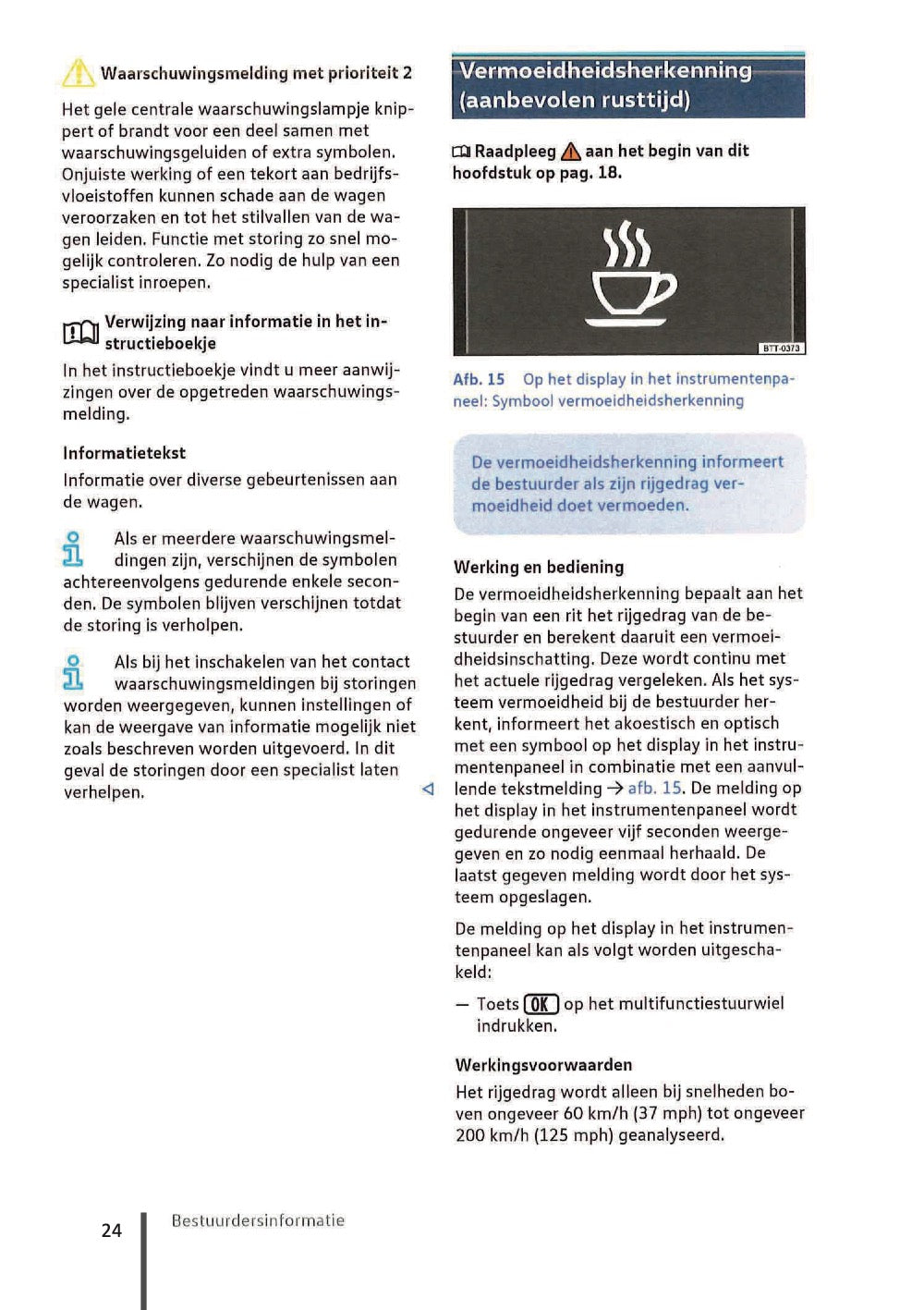 Waarschuwingsmelding met prioriteit 2

Het gele centrale waarschuwingslampje knippert of brandt voor een deel samen met waarschuwingsgeluiden of extra symbolen. Onjuiste werking of een tekort aan bedrijfsvloeistoffen kunnen schade aan de wagen veroorzaken en tot het stilvallen van de wagen leiden. Functie met storing zo snel mogelijk controleren. Zo nodig de hulp van een specialist inroepen.

Verwijzing naar informatie in het instructieboekje

In het instructieboekje vindt u meer aanwijzingen over de opgetreden waarschuwingsmelding.

Informatietekst

Informatie over diverse gebeurtenissen aan de wagen.

Als er meerdere waarschuwingsmeldingen zijn, verschijnen de symbolen achtereenvolgens gedurende enkele seconden. De symbolen blijven verschijnen totdat de storing is verholpen.

Als bij het inschakelen van het contact waarschuwingsmeldingen bij storingen worden weergegeven, kunnen instellingen of kan de weergave van informatie mogelijk niet zoals beschreven worden uitgevoerd. In dit geval de storingen door een specialist laten verhelpen.

Vermoeidheidsherkenning (aanbevolen rusttijd)

Raadpleeg aan het begin van dit hoofdstuk op pag. 18.

BTT-0373

Afb. 15 Op het display in het instrumentenpaneel: Symbool vermoeidheidsherkenning

De vermoeidheidsherkenning informeert de bestuurder als zijn rijgedrag vermoeidheid doet vermoeden.

Werking en bediening

De vermoeidheidsherkenning bepaalt aan het begin van een rit het rijgedrag van de bestuurder en berekent daaruit een vermoeidheidsinschatting. Deze wordt continu met het actuele rijgedrag vergeleken. Als het systeem vermoeidheid bij de bestuurder herkent, informeert het akoestisch en optisch met een symbool op het display in het instrumentenpaneel in combinatie met een aanvullende tekstmelding → afb. 15. De melding op het display in het instrumentenpaneel wordt gedurende ongeveer vijf seconden weergegeven en zo nodig eenmaal herhaald. De laatst gegeven melding wordt door het systeem opgeslagen.

De melding op het display in het instrumentenpaneel kan als volgt worden uitgeschakeld:

- Toets OK op het multifunctiestuurwiel indrukken.

Werkingsvoorwaarden

Het rijgedrag wordt alleen bij snelheden boven ongeveer 60 km/h (37 mph) tot ongeveer 200 km/h (125 mph) geanalyseerd.

24 Bestuurdersinformatie